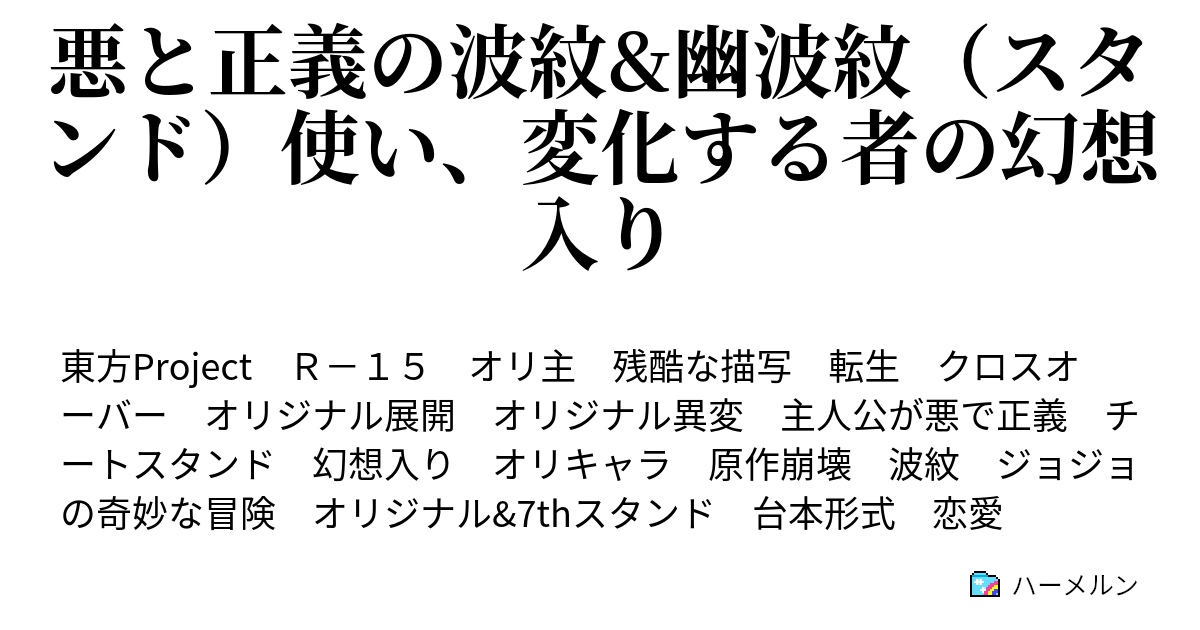 悪と正義の波紋&幽波紋（スタンド）使い、変化する者の幻想入り

東方Project　Ｒ－１５　オリ主　残酷な描写　転生　クロスオーバー　オリジナル展開　オリジナル異変　主人公が悪で正義　チートスタンド　幻想入り　オリキャラ　原作崩壊　波紋　ジョジョの奇妙な冒険　オリジナル&7thスタンド　台本形式　恋愛

ハーメルン